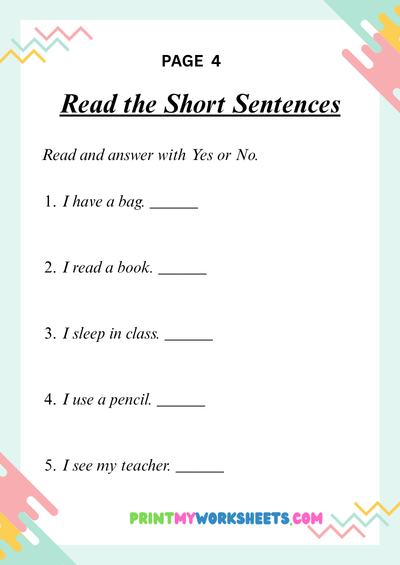 PAGE 4

Read the Short Sentences

Read and answer with Yes or No.

1. I have a bag. ____

2. I read a book. ____

3. I sleep in class. ____

4. I use a pencil. ____

5. I see my teacher. ____

PRINTMYWORKSHEETS.COM